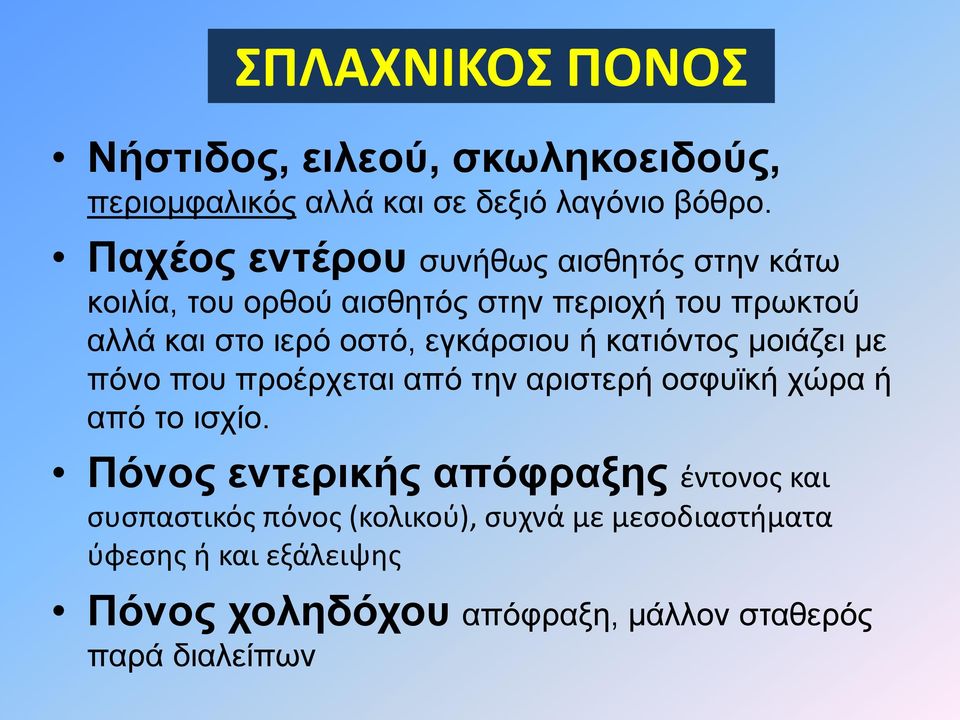 ΣΠΛΑΧΝΙΚΟΣ ΠΟΝΟΣ

• Νήστιδος, ειλεού, σκωληκοειδούς, περιομφαλικός αλλά και σε δεξιό λαγόνιο βόθρο.

• Παχέος εντέρου συνήθως αισθητός στην κάτω κοιλία, του ορθού αισθητός στην περιοχή του πρωκτού αλλά και στο ιερό οστό, εγκάρσιου ή κατιόντος μοιάζει με πόνο που προέρχεται από την αριστερή οσφυϊκή χώρα ή από το ισχίο.

• Πόνος εντερικής απόφραξης έντονος και συσπαστικός πόνος (κολικού), συχνά με μεσοδιαστήματα ύφεσης ή και εξάλειψης

• Πόνος χοληδόχου απόφραξη, μάλλον σταθερός παρά διαλείπων